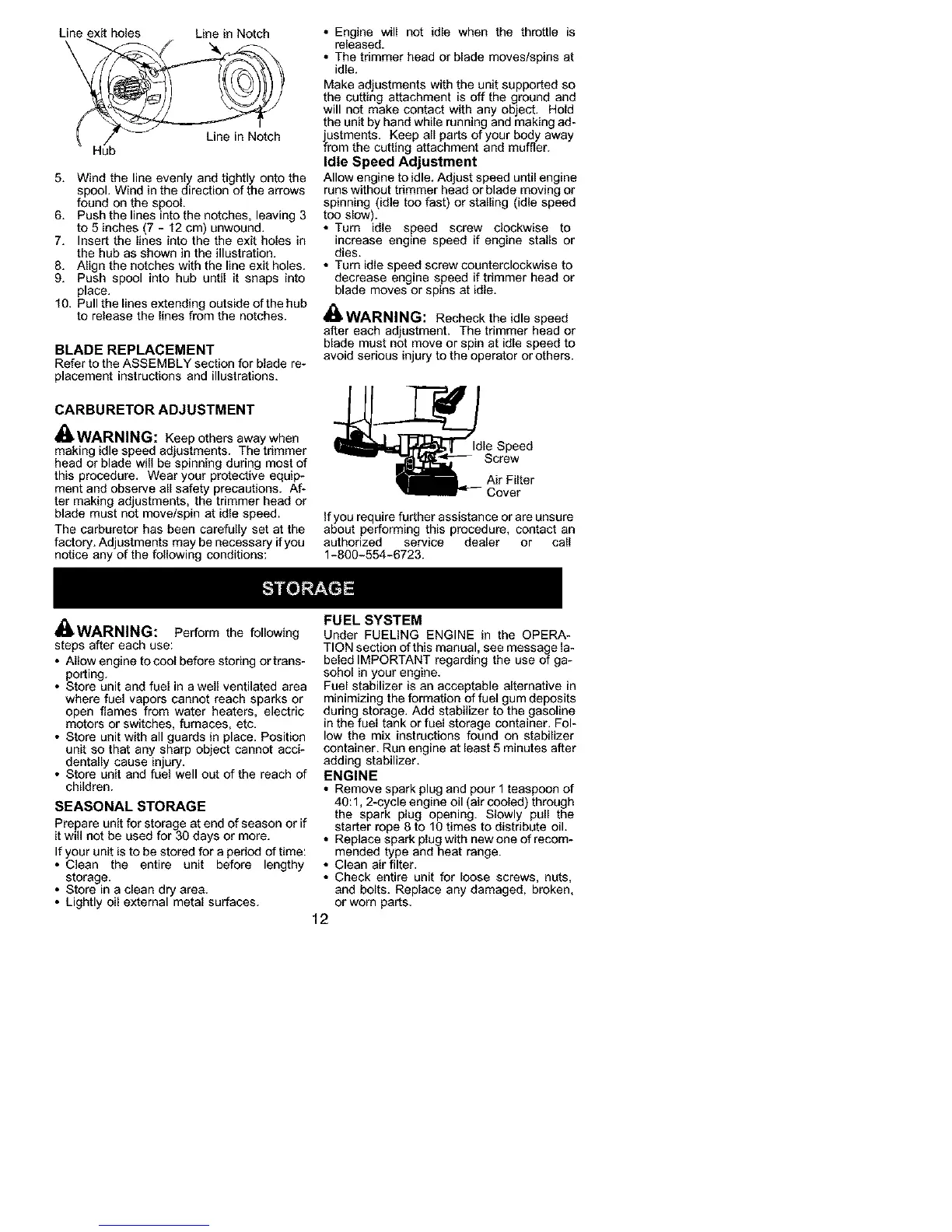 Line exit holes Line in Notch

Line in Notch

Hub

5. Wind the line evenly and tightly onto the spool. Wind in the direction of the arrows found on the spool.
6. Push the lines into the notches, leaving 3 to 5 inches (7 - 12 cm) unwound.
7. Insert the lines into the the exit holes in the hub as shown in the illustration.
8. Align the notches with the line exit holes.
9. Push spool into hub until it snaps into place.
10. Pull the lines extending outside of the hub to release the lines from the notches.

BLADE REPLACEMENT
Refer to the ASSEMBLY section for blade replacement instructions and illustrations.

CARBURETOR ADJUSTMENT

WARNING: Keep others away when making idle speed adjustments. The trimmer head or blade will be spinning during most of this procedure. Wear your protective equipment and observe all safety precautions. After making adjustments, the trimmer head or blade must not move/spin at idle speed.

The carburetor has been carefully set at the factory. Adjustments may be necessary if you notice any of the following conditions:

• Engine will not idle when the throttle is released.
• The trimmer head or blade moves/spins at idle.

Make adjustments with the unit supported so the cutting attachment is off the ground and will not make contact with any object. Hold the unit by hand while running and making adjustments. Keep all parts of your body away from the cutting attachment and muffler.

Idle Speed Adjustment
Allow engine to idle. Adjust speed until engine runs without trimmer head or blade moving or spinning (idle too fast) or stalling (idle speed too slow).
• Turn idle speed screw clockwise to increase engine speed if engine stalls or dies.
• Turn idle speed screw counterclockwise to decrease engine speed if trimmer head or blade moves or spins at idle.

WARNING: Recheck the idle speed after each adjustment. The trimmer head or blade must not move or spin at idle speed to avoid serious injury to the operator or others.

Idle Speed Screw

Air Filter Cover

If you require further assistance or are unsure about performing this procedure, contact an authorized service dealer or call 1-800-554-6723.

STORAGE

WARNING: Perform the following steps after each use:
• Allow engine to cool before storing or transporting.
• Store unit and fuel in a well ventilated area where fuel vapors cannot reach sparks or open flames from water heaters, electric motors or switches, furnaces, etc.
• Store unit with all guards in place. Position unit so that any sharp object cannot accidentally cause injury.
• Store unit and fuel well out of the reach of children.

SEASONAL STORAGE
Prepare unit for storage at end of season or if it will not be used for 30 days or more.

If your unit is to be stored for a period of time:
• Clean the entire unit before lengthy storage.
• Store in a clean dry area.
• Lightly oil external metal surfaces.

FUEL SYSTEM
Under FUELING ENGINE in the OPERATION section of this manual, see message labeled IMPORTANT regarding the use of gasohol in your engine.

Fuel stabilizer is an acceptable alternative in minimizing the formation of fuel gum deposits during storage. Add stabilizer to the gasoline in the fuel tank or fuel storage container. Follow the mix instructions found on stabilizer container. Run engine at least 5 minutes after adding stabilizer.

ENGINE
• Remove spark plug and pour 1 teaspoon of 40:1, 2-cycle engine oil (air cooled) through the spark plug opening. Slowly pull the starter rope 8 to 10 times to distribute oil.
• Replace spark plug with new one of recommended type and heat range.
• Clean air filter.
• Check entire unit for loose screws, nuts, and bolts. Replace any damaged, broken, or worn parts.

12